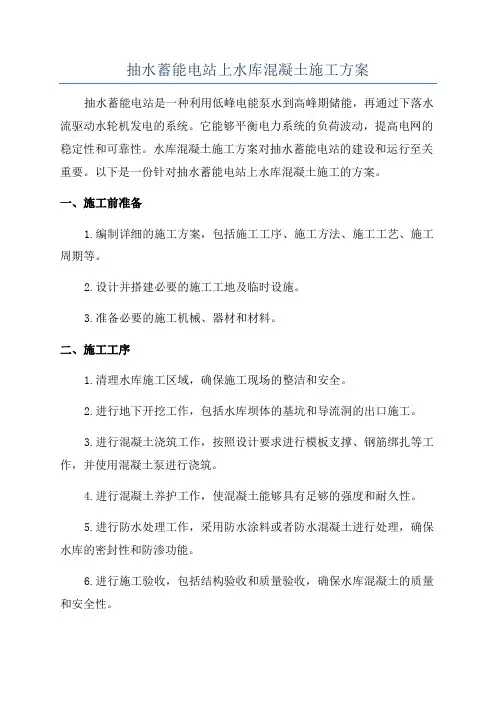 抽水蓄能电站上水库混凝土施工方案

抽水蓄能电站是一种利用低峰电能泵水到高峰期储能，再通过下落水流驱动水轮机发电的系统。它能够平衡电力系统的负荷波动，提高电网的稳定性和可靠性。水库混凝土施工方案对抽水蓄能电站的建设和运行至关重要。以下是一份针对抽水蓄能电站上水库混凝土施工的方案。

一、施工前准备

1.编制详细的施工方案，包括施工工序、施工方法、施工工艺、施工周期等。

2.设计并搭建必要的施工工地及临时设施。

3.准备必要的施工机械、器材和材料。

二、施工工序

1.清理水库施工区域，确保施工现场的整洁和安全。

2.进行地下开挖工作，包括水库坝体的基坑和导流洞的出口施工。

3.进行混凝土浇筑工作，按照设计要求进行模板支撑、钢筋绑扎等工作，并使用混凝土泵进行浇筑。

4.进行混凝土养护工作，使混凝土能够具有足够的强度和耐久性。

5.进行防水处理工作，采用防水涂料或者防水混凝土进行处理，确保水库的密封性和防渗功能。

6.进行施工验收，包括结构验收和质量验收，确保水库混凝土的质量和安全性。